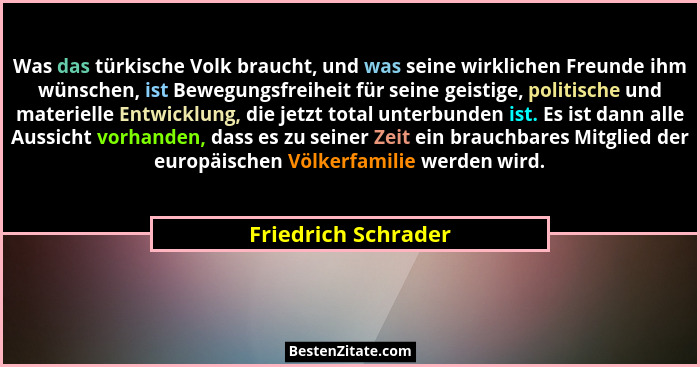 Was das türkische Volk braucht, und was seine wirklichen Freunde ihm wünschen, ist Bewegungsfreiheit für seine geistige, politische und materielle Entwicklung, die jetzt total unterbunden ist. Es ist dann alle Aussicht vorhanden, dass es zu seiner Zeit ein brauchbares Mitglied der europäischen Völkerfamilie werden wird.

Friedrich Schrader

BestenZitate.com